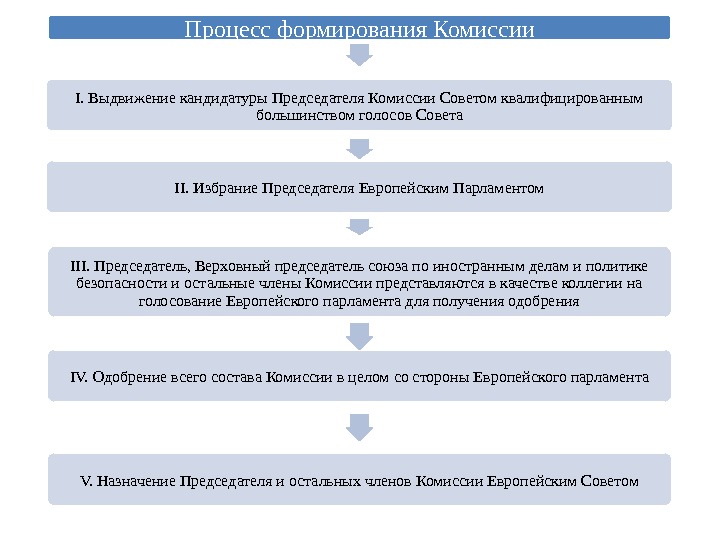 Процесс формирования Комиссии

I. Выдвижение кандидатуры Председателя Комиссии Советом квалифицированным большинством голосов Совета

II. Избрание Председателя Европейским Парламентом

III. Председатель, Верховный председатель союза по иностранным делам и политике безопасности и остальные члены Комиссии представляются в качестве коллегии на голосование Европейского парламента для получения одобрения

IV. Одобрение всего состава Комиссии в целом со стороны Европейского парламента

V. Назначение Председателя и остальных членов Комиссии Европейским Советом